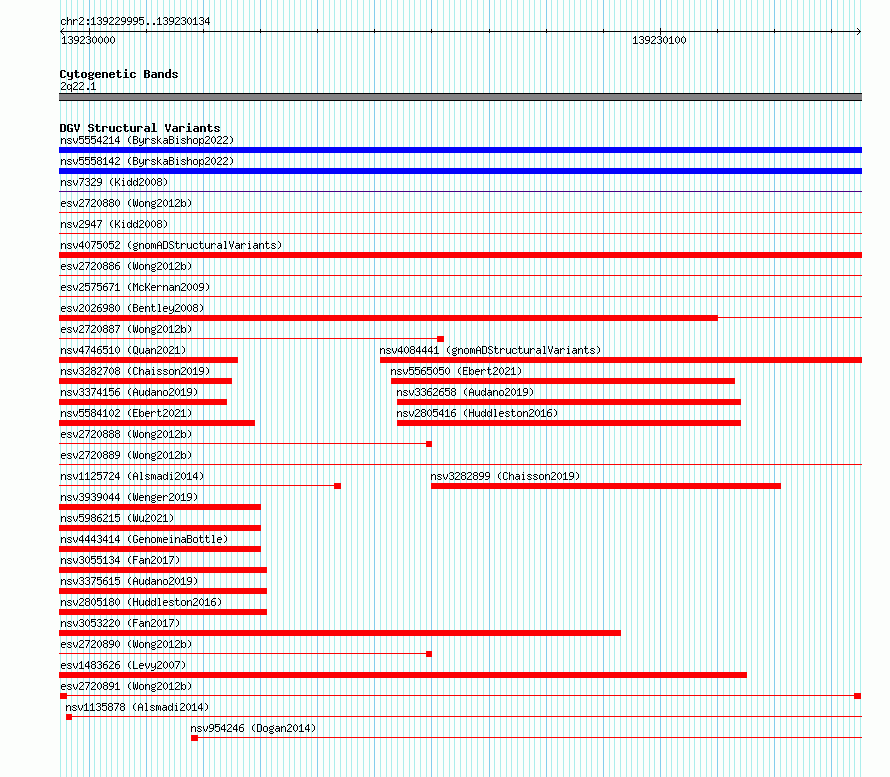 chr2:139229995..139230134
139230000
139230100

Cytogenetic Bands
2q22.1

DGV Structural Variants
nsv5554214 (ByrskaBishop2022)
nsv5558142 (ByrskaBishop2022)
nsv7329 (Kidd2008)
esv2720880 (Wong2012b)
nsv2947 (Kidd2008)
nsv4075052 (gnomADStructuralVariants)
esv2720886 (Wong2012b)
esv2575671 (McKernan2009)
esv2026980 (Bentley2008)
esv2720887 (Wong2012b)
nsv4746510 (Quan2021)
nsv4084441 (gnomADStructuralVariants)
nsv3282708 (Chaisson2019)
nsv5565050 (Ebert2021)
nsv3374156 (Audano2019)
nsv3362658 (Audano2019)
nsv5584102 (Ebert2021)
nsv2805416 (Huddleston2016)
esv2720888 (Wong2012b)
esv2720889 (Wong2012b)
nsv1125724 (Alsmadi2014)
nsv3282899 (Chaisson2019)
nsv3939044 (Wenger2019)
nsv5986215 (Wu2021)
nsv4443414 (GenomeinaBottle)
nsv3055134 (Fan2017)
nsv3375615 (Audano2019)
nsv2805180 (Huddleston2016)
nsv3053220 (Fan2017)
esv2720890 (Wong2012b)
esv1483626 (Levy2007)
esv2720891 (Wong2012b)
nsv1135878 (Alsmadi2014)
nsv954246 (Dogan2014)